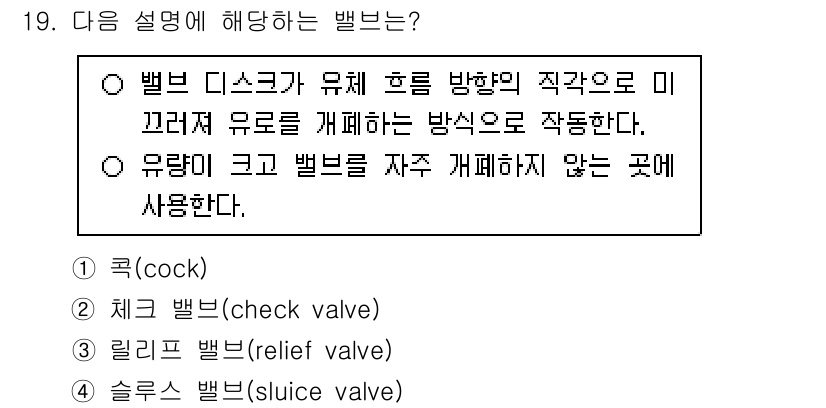 19. 다음 설명에 해당하는 밸브는?

○ 밸브 디스크가 유체 흐름 방향의 직각으로 미끄러져 유로를 개폐하는 방식으로 작동한다.
○ 유량이 크고 밸브를 자주 개폐하지 않는 곳에 사용한다.

① 콕(cock)
② 체크 밸브(check valve)
③ 릴리프 밸브(relief valve)
④ 슬루스 밸브(sluice valve)